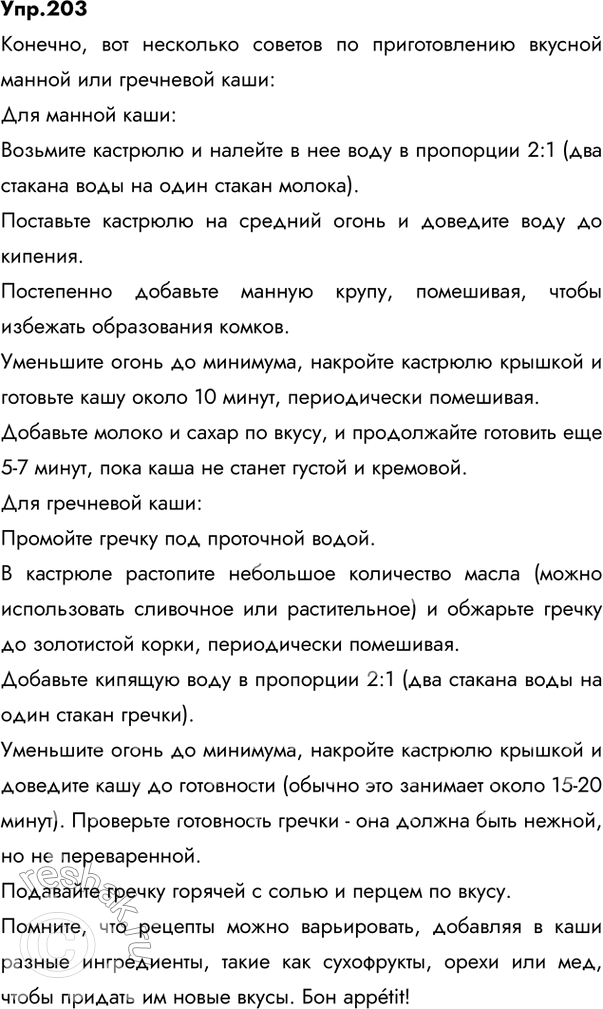 Упр.203

Конечно, вот несколько советов по приготовлению вкусной манной или гречневой каши:

Для манной каши:

Возьмите кастрюлю и налейте в нее воду в пропорции 2:1 (два стакана воды на один стакан молока).

Поставьте кастрюлю на средний огонь и доведите воду до кипения.

Постепенно добавьте манную крупу, помешивая, чтобы избежать образования комков.

Уменьшите огонь до минимума, накройте кастрюлю крышкой и готовьте кашу около 10 минут, периодически помешивая.

Добавьте молоко и сахар по вкусу, и продолжайте готовить еще 5-7 минут, пока каша не станет густой и кремовой.

Для гречневой каши:

Промойте гречку под проточной водой.

В кастрюле растопите небольшое количество масла (можно использовать сливочное или растительное) и обжарьте гречку до золотистой корки, периодически помешивая.

Добавьте кипящую воду в пропорции 2:1 (два стакана воды на один стакан гречки).

Уменьшите огонь до минимума, накройте кастрюлю крышкой и доведите кашу до готовности (обычно это занимает около 15-20 минут). Проверьте готовность гречки - она должна быть нежной, но не переваренной.

Подавайте гречку горячей с солью и перцем по вкусу.

Помните, что рецепты можно варьировать, добавляя в каши разные ингредиенты, такие как сухофрукты, орехи или мед, чтобы придать им новые вкусы. Бон appétit!

reshak.ru